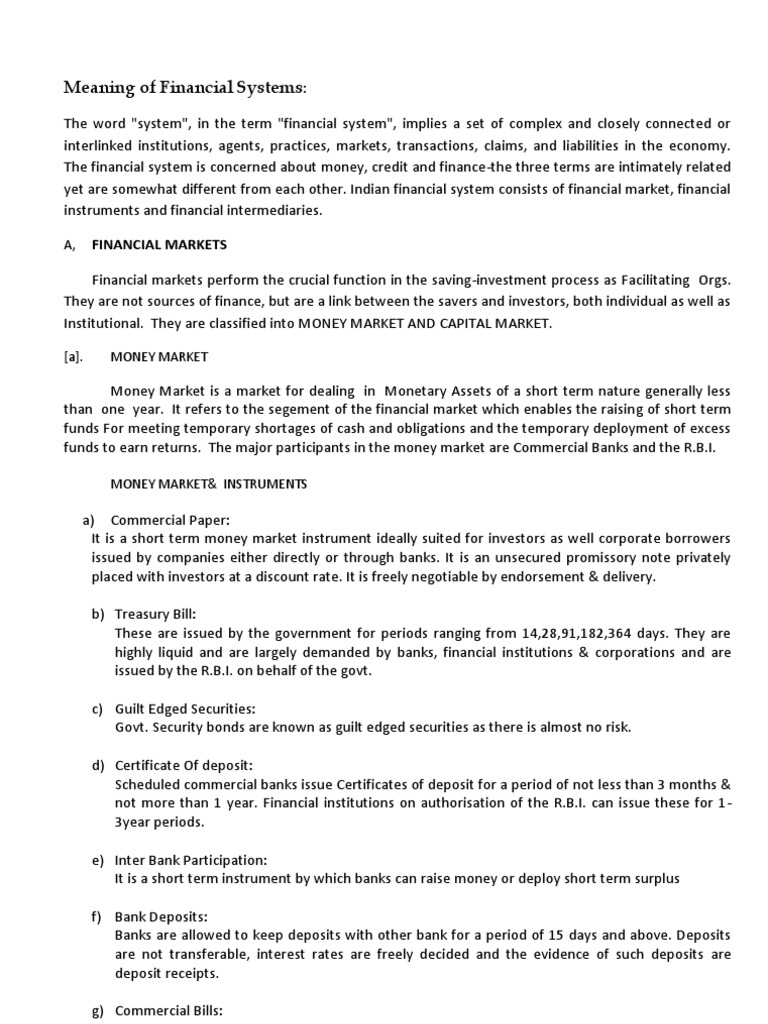 Meaning of Financial Systems:

The word "system", in the term "financial system", implies a set of complex and closely connected or interlinked institutions, agents, practices, markets, transactions, claims, and liabilities in the economy. The financial system is concerned about money, credit and finance-the three terms are intimately related yet are somewhat different from each other. Indian financial system consists of financial market, financial instruments and financial intermediaries.

A, FINANCIAL MARKETS

Financial markets perform the crucial function in the saving-investment process as Facilitating Orgs. They are not sources of finance, but are a link between the savers and investors, both individual as well as Institutional. They are classified into MONEY MARKET AND CAPITAL MARKET.

[a]. MONEY MARKET

Money Market is a market for dealing in Monetary Assets of a short term nature generally less than one year. It refers to the segement of the financial market which enables the raising of short term funds For meeting temporary shortages of cash and obligations and the temporary deployment of excess funds to earn returns. The major participants in the money market are Commercial Banks and the R.B.I.

MONEY MARKET& INSTRUMENTS

a) Commercial Paper:
It is a short term money market instrument ideally suited for investors as well corporate borrowers issued by companies either directly or through banks. It is an unsecured promissory note privately placed with investors at a discount rate. It is freely negotiable by endorsement & delivery.

b) Treasury Bill:
These are issued by the government for periods ranging from 14,28,91,182,364 days. They are highly liquid and are largely demanded by banks, financial institutions & corporations and are issued by the R.B.I. on behalf of the govt.

c) Guilt Edged Securities:
Govt. Security bonds are known as guilt edged securities as there is almost no risk.

d) Certificate Of deposit:
Scheduled commercial banks issue Certificates of deposit for a period of not less than 3 months & not more than 1 year. Financial institutions on authorisation of the R.B.I. can issue these for 1-3year periods.

e) Inter Bank Participation:
It is a short term instrument by which banks can raise money or deploy short term surplus

f) Bank Deposits:
Banks are allowed to keep deposits with other bank for a period of 15 days and above. Deposits are not transferable, interest rates are freely decided and the evidence of such deposits are deposit receipts.

g) Commercial Bills: